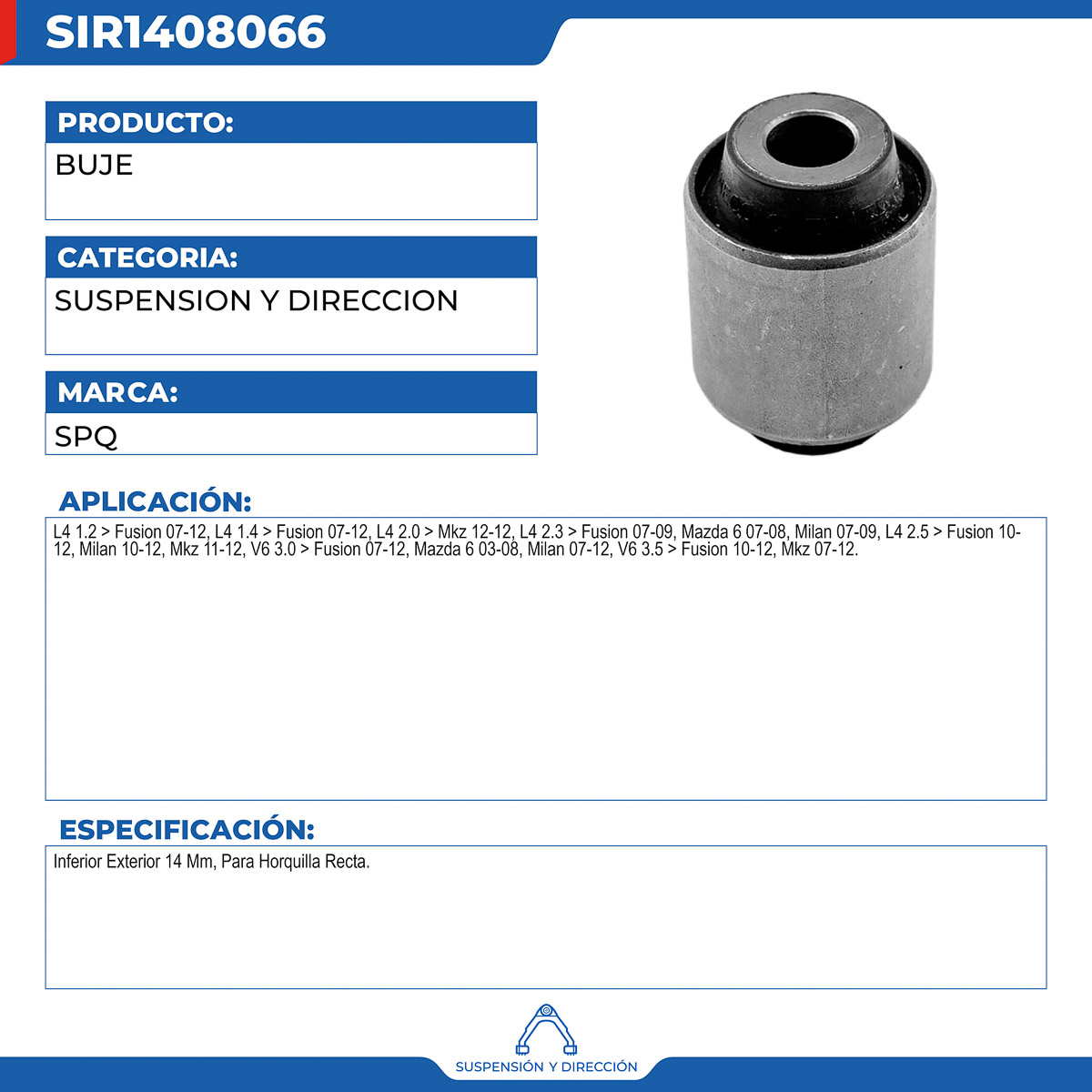 SIR1408066

PRODUCTO:
BUJE

CATEGORIA:
SUSPENSION Y DIRECCION

MARCA:
SPQ

APLICACIÓN:
L4 1.2 > Fusion 07-12, L4 1.4 > Fusion 07-12, L4 2.0 > Mkz 12-12, L4 2.3 > Fusion 07-09, Mazda 6 07-08, Milan 07-09, L4 2.5 > Fusion 10-12, Milan 10-12, Mkz 11-12, V6 3.0 > Fusion 07-12, Mazda 6 03-08, Milan 07-12, V6 3.5 > Fusion 10-12, Mkz 07-12.

ESPECIFICACIÓN:
Inferior Exterior 14 Mm, Para Horquilla Recta.

SUSPENSIÓN Y DIRECCIÓN